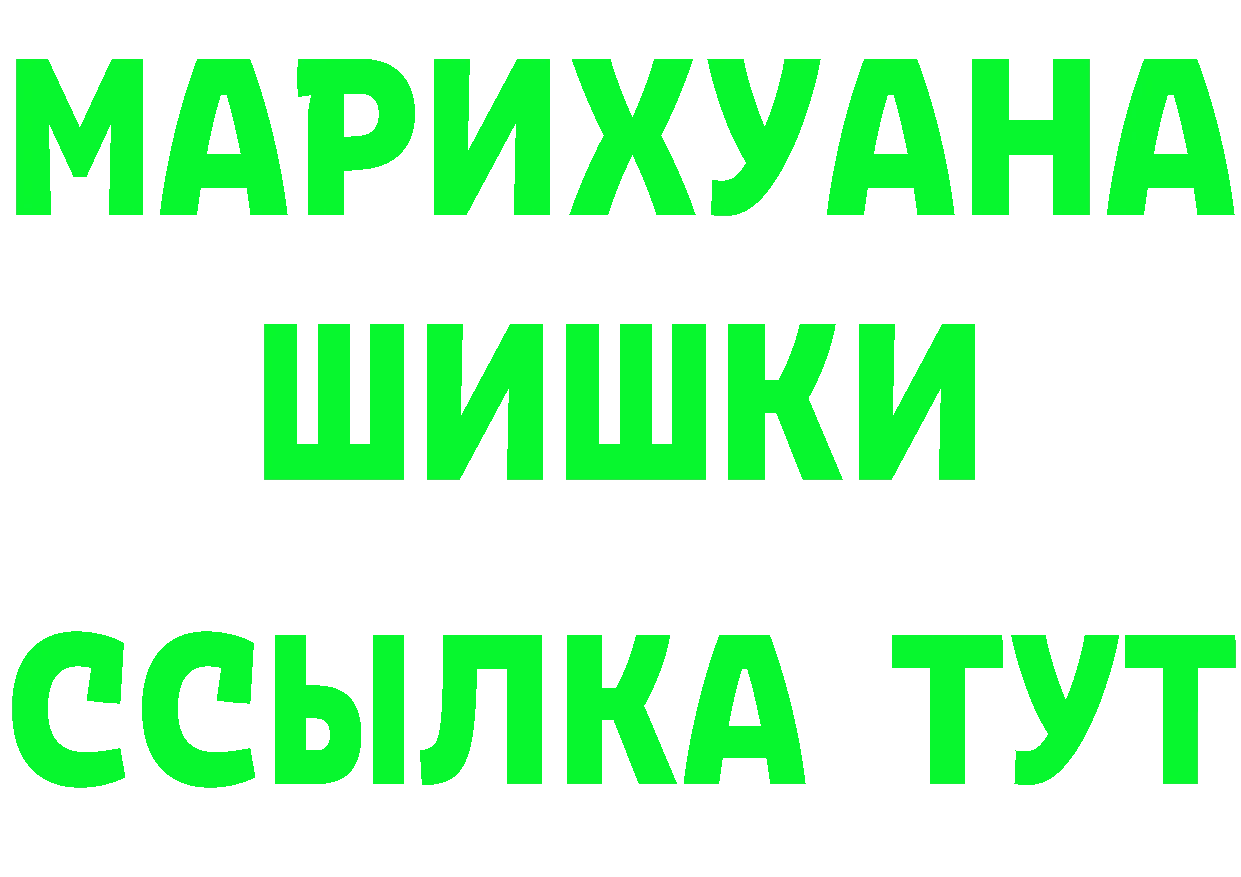 МАРИХУАНА
ШИШКИ
ССЫЛКА ТУТ